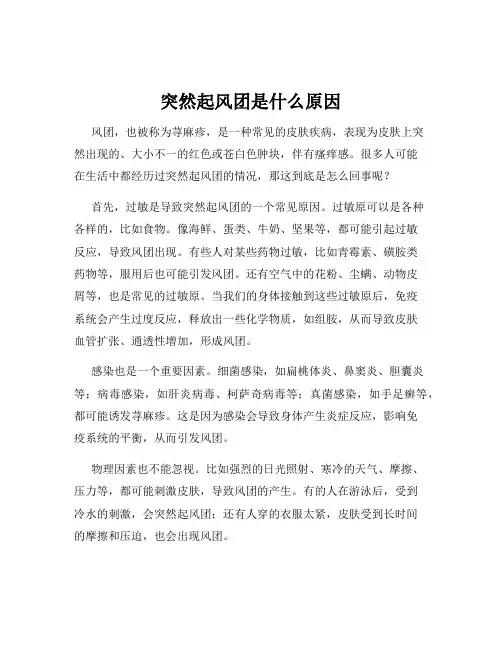 突然起风团是什么原因

风团，也被称为荨麻疹，是一种常见的皮肤疾病，表现为皮肤上突然出现的、大小不一的红色或苍白色肿块，伴有瘙痒感。很多人可能在生活中都经历过突然起风团的情况，那这到底是怎么回事呢？

首先，过敏是导致突然起风团的一个常见原因。过敏原可以是各种各样的，比如食物。像海鲜、蛋类、牛奶、坚果等，都可能引起过敏反应，导致风团出现。有些人对某些药物过敏，比如青霉素、磺胺类药物等，服用后也可能引发风团。还有空气中的花粉、尘螨、动物皮屑等，也是常见的过敏原。当我们的身体接触到这些过敏原后，免疫系统会产生过度反应，释放出一些化学物质，如组胺，从而导致皮肤血管扩张、通透性增加，形成风团。

感染也是一个重要因素。细菌感染，如扁桃体炎、鼻窦炎、胆囊炎等；病毒感染，如肝炎病毒、柯萨奇病毒等；真菌感染，如手足癣等，都可能诱发荨麻疹。这是因为感染会导致身体产生炎症反应，影响免疫系统的平衡，从而引发风团。

物理因素也不能忽视。比如强烈的日光照射、寒冷的天气、摩擦、压力等，都可能刺激皮肤，导致风团的产生。有的人在游泳后，受到冷水的刺激，会突然起风团；还有人穿的衣服太紧，皮肤受到长时间的摩擦和压迫，也会出现风团。